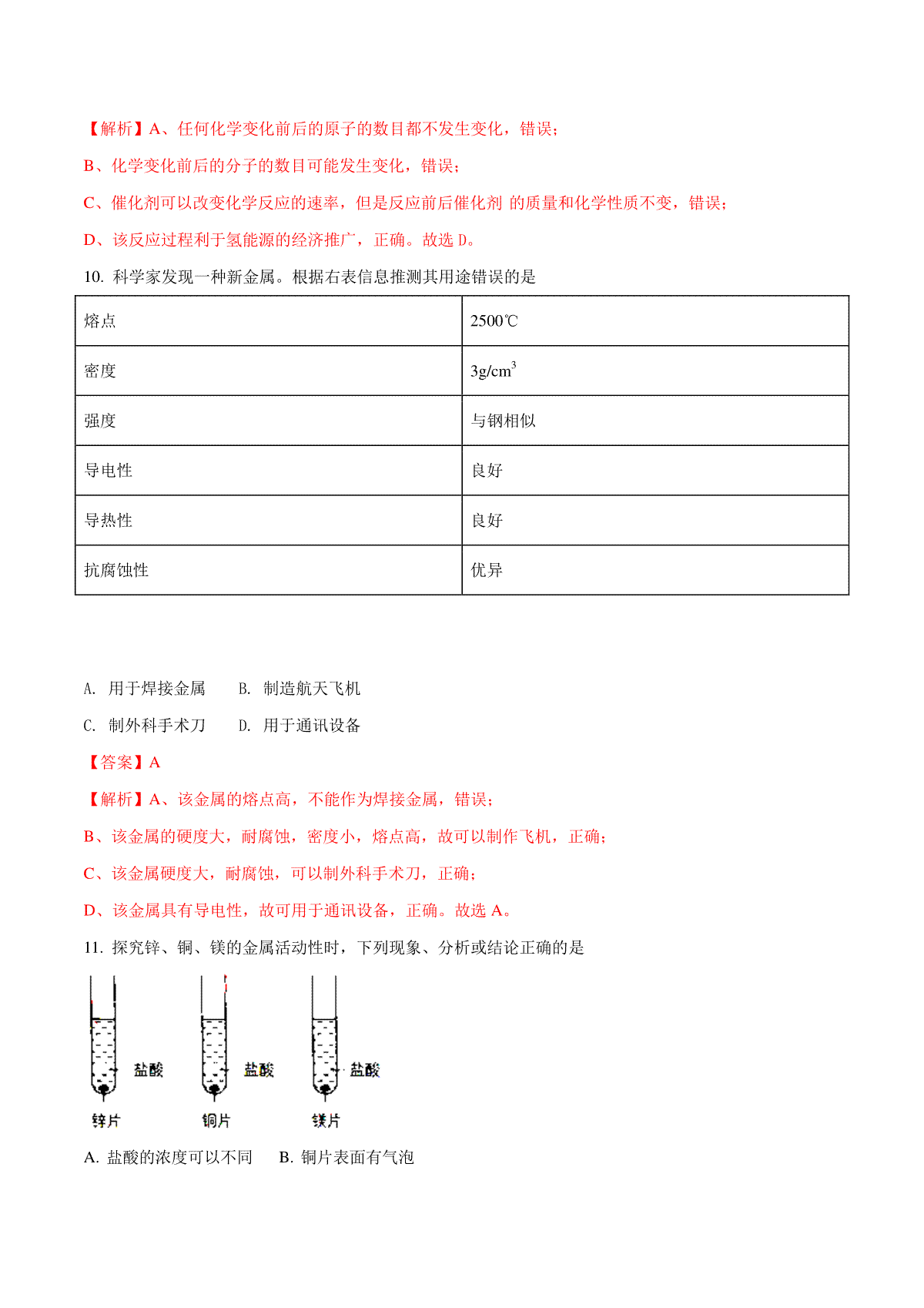 【解析】A、任何化学变化前后的原子的数目都不发生变化，错误；

B、化学变化前后的分子的数目可能发生变化，错误；

C、催化剂可以改变化学反应的速率，但是反应前后催化剂 的质量和化学性质不变，错误；

D、该反应过程利于氢能源的经济推广，正确。故选 D。

10. 科学家发现一种新金属。根据右表信息推测其用途错误的是

| 熔点 | 2500℃ |
|---|---|
| 密度 | $3g/cm^3$ |
| 强度 | 与钢相似 |
| 导电性 | 良好 |
| 导热性 | 良好 |
| 抗腐蚀性 | 优异 |

A. 用于焊接金属　B. 制造航天飞机

C. 制外科手术刀　D. 用于通讯设备

【答案】A

【解析】A、该金属的熔点高，不能作为焊接金属，错误；

B、该金属的硬度大，耐腐蚀，密度小，熔点高，故可以制作飞机，正确；

C、该金属硬度大，耐腐蚀，可以制外科手术刀，正确；

D、该金属具有导电性，故可用于通讯设备，正确。故选 A。

11. 探究锌、铜、镁的金属活动性时，下列现象、分析或结论正确的是

盐酸　盐酸　盐酸

锌片　铜片　镁片

A. 盐酸的浓度可以不同　B. 铜片表面有气泡